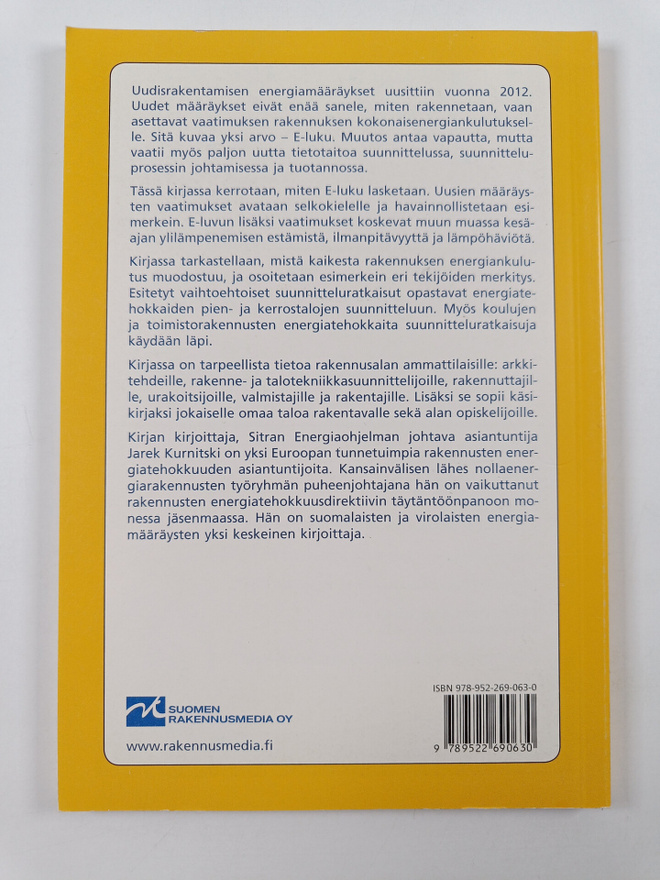 Uudisrakentamisen energiamääräykset uusittiin vuonna 2012. Uudet määräykset eivät enää sanele, miten rakennetaan, vaan asettavat vaatimuksen rakennuksen kokonaisenergiankulutukselle. Sitä kuvaa yksi arvo – E-luku. Muutos antaa vapautta, mutta vaatii myös paljon uutta tietotaitoa suunnittelussa, suunnitteluprosessin johtamisessa ja tuotannossa.

Tässä kirjassa kerrotaan, miten E-luku lasketaan. Uusien määräysten vaatimukset avataan selkokielelle ja havainnollistetaan esimerkein. E-luvun lisäksi vaatimukset koskevat muun muassa kesäajan ylilämpenemisen estämistä, ilmanpitävyyttä ja lämpöhäviötä.

Kirjassa tarkastellaan, mistä kaikesta rakennuksen energiankulutus muodostuu, ja osoitetaan esimerkein eri tekijöiden merkitys. Esitetyt vaihtoehtoiset suunnitteluratkaisut opastavat energiatehokkaiden pien- ja kerrostalojen suunnitteluun. Myös koulujen ja toimistorakennusten energiatehokkaita suunnitteluratkaisuja käydään läpi.

Kirjassa on tarpeellista tietoa rakennusalan ammattilaisille: arkkitehdeille, rakenne- ja talotekniikkasuunnittelijoille, rakennuttajille, urakoitsijoille, valmistajille ja rakentajille. Lisäksi se sopii käsikirjaksi jokaiselle omaa taloa rakentavalle sekä alan opiskelijoille.

Kirjan kirjoittaja, Sitran Energiaohjelman johtava asiantuntija Jarek Kurnitski on yksi Euroopan tunnetuimpia rakennusten energiatehokkuuden asiantuntijoita. Kansainvälisen lähes nollaenergiarakennusten työryhmän puheenjohtajana hän on vaikuttanut rakennusten energiatehokkuusdirektiivin täytäntöönpanoon monessa jäsenmaassa. Hän on suomalaisten ja virolaisten energiamääräysten yksi keskeinen kirjoittaja.

SUOMEN RAKENNUSMEDIA OY

www.rakennusmedia.fi

ISBN 978-952-269-063-0

9 789522 690630